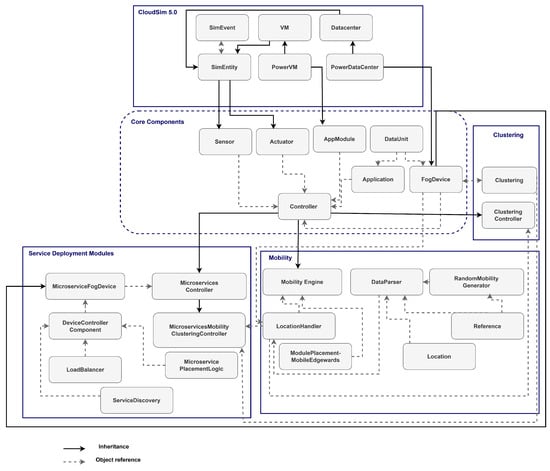 CloudSim 5.0

SimEvent

VM

Datacenter

SimEntity

PowerVM

PowerDataCenter

Core Components

Sensor

Actuator

AppModule

DataUnit

Application

FogDevice

Controller

Clustering

Clustering

Clustering Controller

Service Deployment Modules

MicroserviceFogDevice

Microservices Controller

DeviceController Component

MicroservicesMobility ClusteringController

LoadBalancer

Microservice PlacementLogic

ServiceDiscovery

Mobility

Mobility Engine

DataParser

RandomMobility Generator

LocationHandler

Reference

ModulePlacement-MobileEdgewards

Location

Inheritance

Object reference